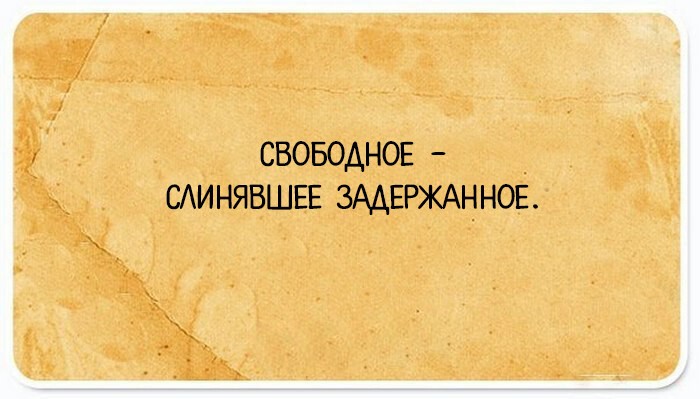 СВОБОДНОЕ – СЛИНЯВШЕЕ ЗАДЕРЖАННОЕ.